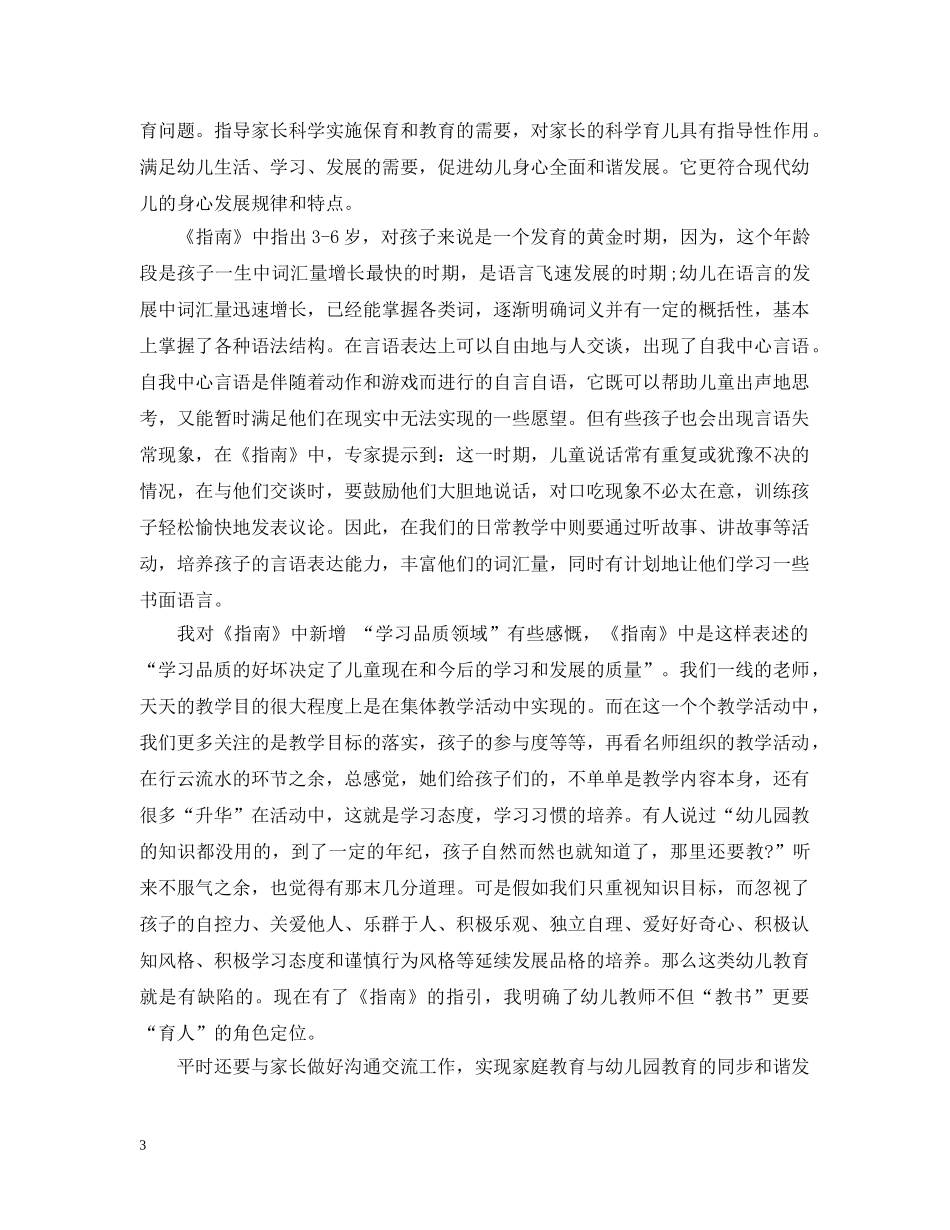 育问题。指导家长科学实施保育和教育的需要，对家长的科学育儿具有指导性作用。满足幼儿生活、学习、发展的需要，促进幼儿身心全面和谐发展。它更符合现代幼儿的身心发展规律和特点。

《指南》中指出 3-6 岁，对孩子来说是一个发育的黄金时期，因为，这个年龄段是孩子一生中词汇量增长最快的时期，是语言飞速发展的时期;幼儿在语言的发展中词汇量迅速增长，已经能掌握各类词，逐渐明确词义并有一定的概括性，基本上掌握了各种语法结构。在言语表达上可以自由地与人交谈，出现了自我中心言语。自我中心言语是伴随着动作和游戏而进行的自言自语，它既可以帮助儿童出声地思考，又能暂时满足他们在现实中无法实现的一些愿望。但有些孩子也会出现言语失常现象，在《指南》中，专家提示到：这一时期，儿童说话常有重复或犹豫不决的情况，在与他们交谈时，要鼓励他们大胆地说话，对口吃现象不必太在意，训练孩子轻松愉快地发表议论。因此，在我们的日常教学中则要通过听故事、讲故事等活动，培养孩子的言语表达能力，丰富他们的词汇量，同时有计划地让他们学习一些书面语言。

我对《指南》中新增 “学习品质领域”有些感慨，《指南》中是这样表述的“学习品质的好坏决定了儿童现在和今后的学习和发展的质量”。我们一线的老师，天天的教学目的很大程度上是在集体教学活动中实现的。而在这一个个教学活动中，我们更多关注的是教学目标的落实，孩子的参与度等等，再看名师组织的教学活动，在行云流水的环节之余，总感觉，她们给孩子们的，不单单是教学内容本身，还有很多“升华”在活动中，这就是学习态度，学习习惯的培养。有人说过“幼儿园教的知识都没用的，到了一定的年纪，孩子自然而然也就知道了，那里还要教?”听来不服气之余，也觉得有那末几分道理。可是假如我们只重视知识目标，而忽视了孩子的自控力、关爱他人、乐群于人、积极乐观、独立自理、爱好好奇心、积极认知风格、积极学习态度和谨慎行为风格等延续发展品格的培养。那么这类幼儿教育就是有缺陷的。现在有了《指南》的指引，我明确了幼儿教师不但“教书”更要“育人”的角色定位。

平时还要与家长做好沟通交流工作，实现家庭教育与幼儿园教育的同步和谐发

3